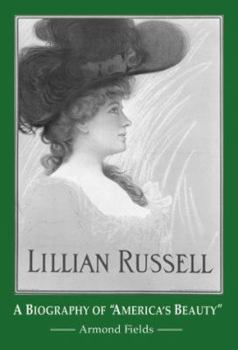 LILLIAN RUSSELL

A BIOGRAPHY OF "AMERICA'S BEAUTY"

Armond Fields